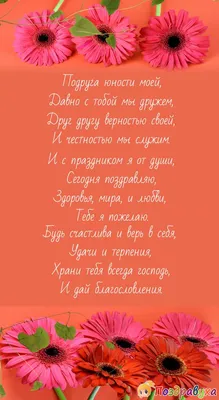 Подруга юности моей,
Давно с тобой мы дружем,
Друг другу верностью своей,
И честностью мы служим.

И с праздником я от души,
Сегодня поздравляю,
Здоровья, мира, и любви,
Тебе я пожелаю.
Будь счастлива и верь в себя,
Удачи и терпения,
Храни тебя всегда господь,
И дай благословления.

Поздравуха